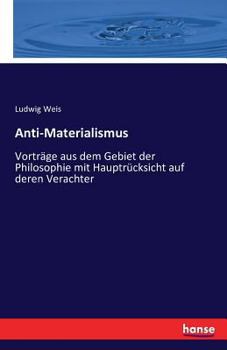 Ludwig Weis

Anti-Materialismus

Vorträge aus dem Gebiet der Philosophie mit Hauptrücksicht auf deren Verachter

hanse